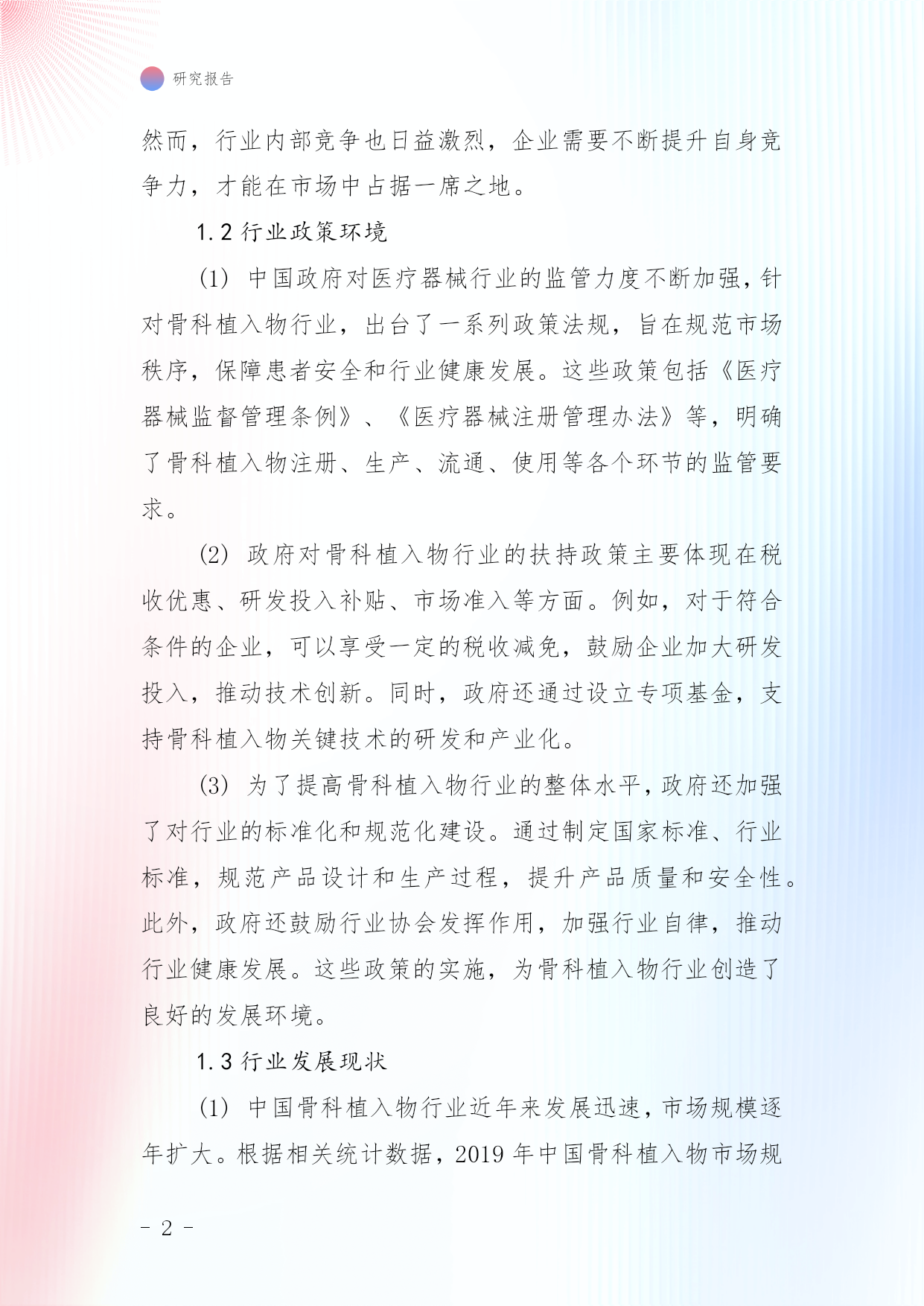 研究报告

然而，行业内部竞争也日益激烈，企业需要不断提升自身竞争力，才能在市场中占据一席之地。

1.2 行业政策环境

(1) 中国政府对医疗器械行业的监管力度不断加强，针对骨科植入物行业，出台了一系列政策法规，旨在规范市场秩序，保障患者安全和行业健康发展。这些政策包括《医疗器械监督管理条例》、《医疗器械注册管理办法》等，明确了骨科植入物注册、生产、流通、使用等各个环节的监管要求。

(2) 政府对骨科植入物行业的扶持政策主要体现在税收优惠、研发投入补贴、市场准入等方面。例如，对于符合条件的企业，可以享受一定的税收减免，鼓励企业加大研发投入，推动技术创新。同时，政府还通过设立专项基金，支持骨科植入物关键技术的研发和产业化。

(3) 为了提高骨科植入物行业的整体水平，政府还加强了对行业的标准化和规范化建设。通过制定国家标准、行业标准，规范产品设计和生产过程，提升产品质量和安全性。此外，政府还鼓励行业协会发挥作用，加强行业自律，推动行业健康发展。这些政策的实施，为骨科植入物行业创造了良好的发展环境。

1.3 行业发展现状

(1) 中国骨科植入物行业近年来发展迅速，市场规模逐年扩大。根据相关统计数据，2019 年中国骨科植入物市场规

- 2 -